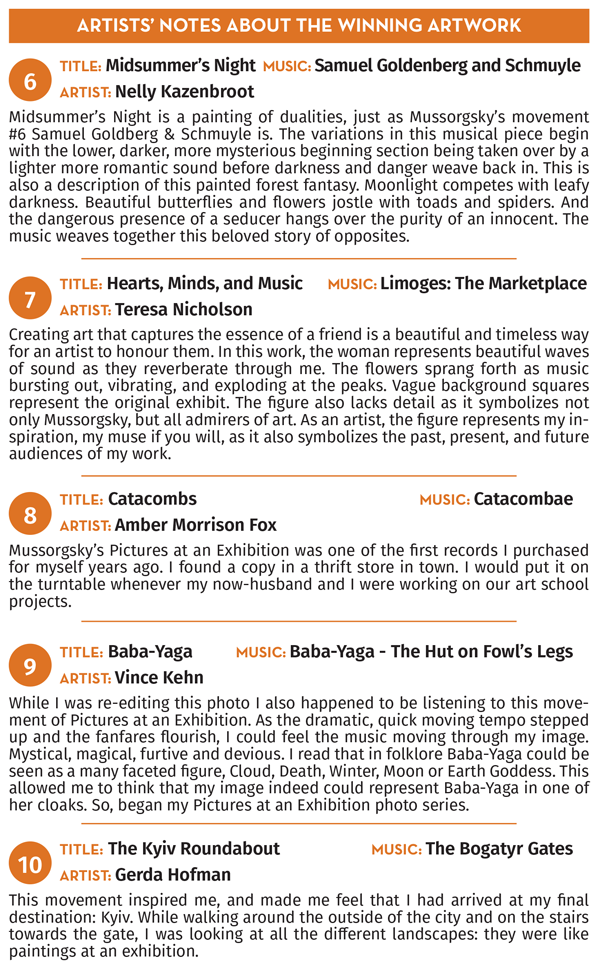 ARTISTS' NOTES ABOUT THE WINNING ARTWORK

6 TITLE: Midsummer's Night MUSIC: Samuel Goldenberg and Schmuyle
ARTIST: Nelly Kazenbroot

Midsummer's Night is a painting of dualities, just as Mussorgsky's movement #6 Samuel Goldberg & Schmuyle is. The variations in this musical piece begin with the lower, darker, more mysterious beginning section being taken over by a lighter more romantic sound before darkness and danger weave back in. This is also a description of this painted forest fantasy. Moonlight competes with leafy darkness. Beautiful butterflies and flowers jostle with toads and spiders. And the dangerous presence of a seducer hangs over the purity of an innocent. The music weaves together this beloved story of opposites.

7 TITLE: Hearts, Minds, and Music MUSIC: Limoges: The Marketplace
ARTIST: Teresa Nicholson

Creating art that captures the essence of a friend is a beautiful and timeless way for an artist to honour them. In this work, the woman represents beautiful waves of sound as they reverberate through me. The flowers sprang forth as music bursting out, vibrating, and exploding at the peaks. Vague background squares represent the original exhibit. The figure also lacks detail as it symbolizes not only Mussorgsky, but all admirers of art. As an artist, the figure represents my inspiration, my muse if you will, as it also symbolizes the past, present, and future audiences of my work.

8 TITLE: Catacombs MUSIC: Catacombae
ARTIST: Amber Morrison Fox

Mussorgsky's Pictures at an Exhibition was one of the first records I purchased for myself years ago. I found a copy in a thrift store in town. I would put it on the turntable whenever my now-husband and I were working on our art school projects.

9 TITLE: Baba-Yaga MUSIC: Baba-Yaga - The Hut on Fowl's Legs
ARTIST: Vince Kehn

While I was re-editing this photo I also happened to be listening to this movement of Pictures at an Exhibition. As the dramatic, quick moving tempo stepped up and the fanfares flourish, I could feel the music moving through my image. Mystical, magical, furtive and devious. I read that in folklore Baba-Yaga could be seen as a many faceted figure, Cloud, Death, Winter, Moon or Earth Goddess. This allowed me to think that my image indeed could represent Baba-Yaga in one of her cloaks. So, began my Pictures at an Exhibition photo series.

10 TITLE: The Kyiv Roundabout MUSIC: The Bogatyr Gates
ARTIST: Gerda Hofman

This movement inspired me, and made me feel that I had arrived at my final destination: Kyiv. While walking around the outside of the city and on the stairs towards the gate, I was looking at all the different landscapes: they were like paintings at an exhibition.